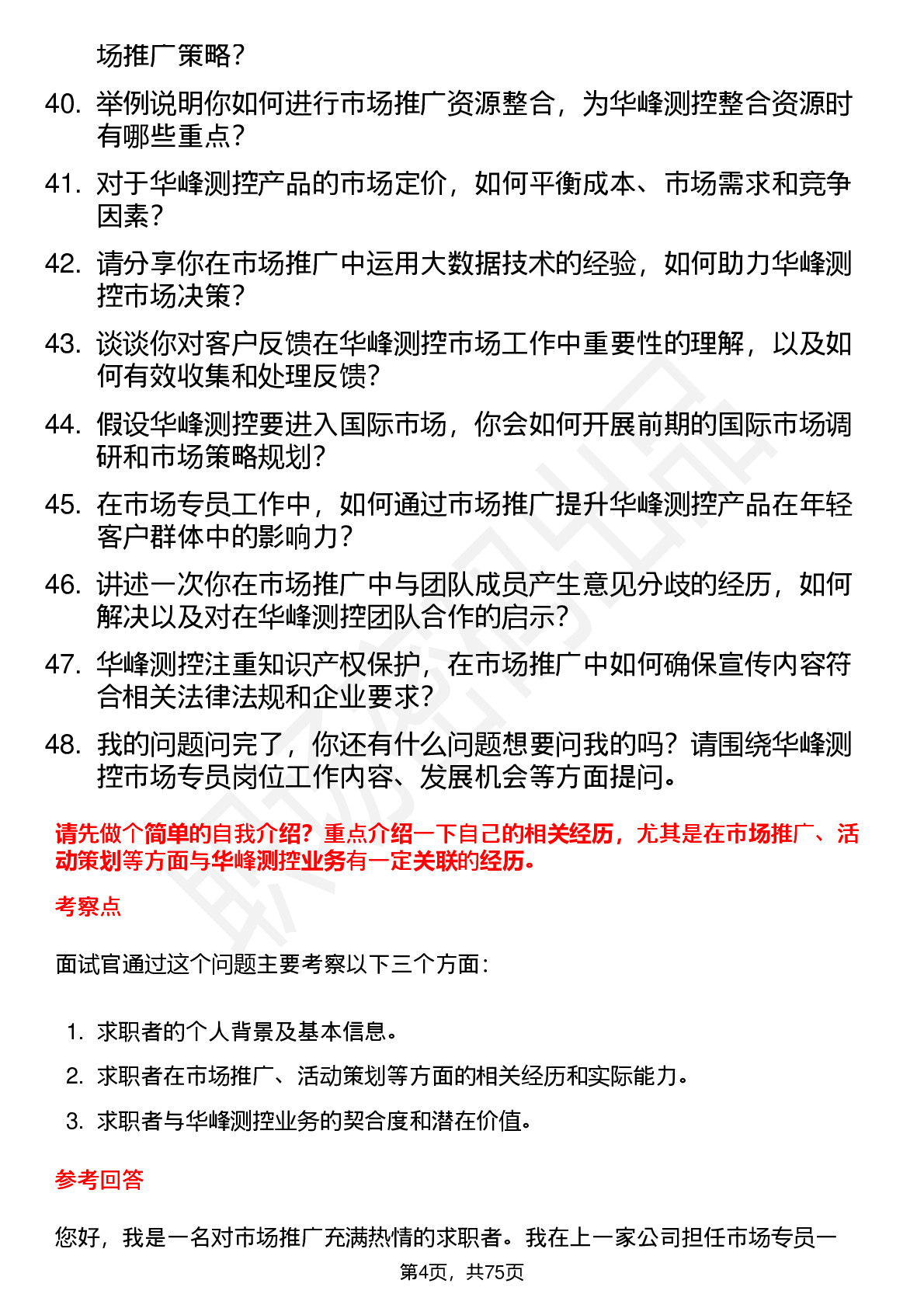 场推广策略？

40. 举例说明你如何进行市场推广资源整合，为华峰测控整合资源时有哪些重点？

41. 对于华峰测控产品的市场定价，如何平衡成本、市场需求和竞争因素？

42. 请分享你在市场推广中运用大数据技术的经验，如何助力华峰测控市场决策？

43. 谈谈你对客户反馈在华峰测控市场工作中重要性的理解，以及如何有效收集和处理反馈？

44. 假设华峰测控要进入国际市场，你会如何开展前期的国际市场调研和市场策略规划？

45. 在市场专员工作中，如何通过市场推广提升华峰测控产品在年轻客户群体中的影响力？

46. 讲述一次你在市场推广中与团队成员产生意见分歧的经历，如何解决以及对在华峰测控团队合作的启示？

47. 华峰测控注重知识产权保护，在市场推广中如何确保宣传内容符合相关法律法规和企业要求？

48. 我的问题问完了，你还有什么问题想要问我的吗？请围绕华峰测控市场专员岗位工作内容、发展机会等方面提问。

请先做个简单的自我介绍？重点介绍一下自己的相关经历，尤其是在市场推广、活动策划等方面与华峰测控业务有一定关联的经历。

考察点

面试官通过这个问题主要考察以下三个方面：

1. 求职者的个人背景及基本信息。
2. 求职者在市场推广、活动策划等方面的相关经历和实际能力。
3. 求职者与华峰测控业务的契合度和潜在价值。

参考回答

您好，我是一名对市场推广充满热情的求职者。我在上一家公司担任市场专员一

第4页，共75页